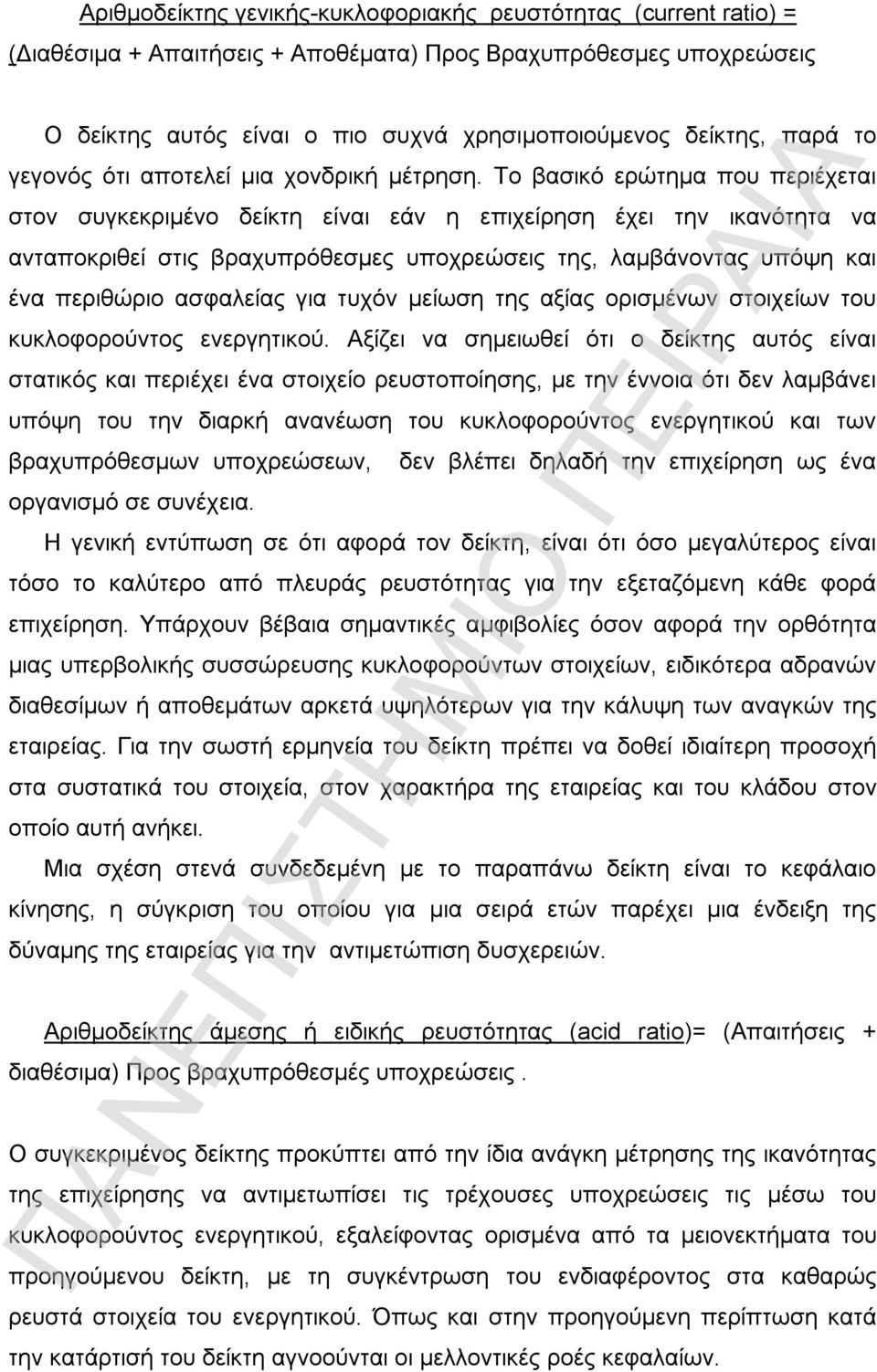 Αριθμοδείκτης γενικής-κυκλοφοριακής ρευστότητας (current ratio) = (Διαθέσιμα + Απαιτήσεις + Αποθέματα) Προς Βραχυπρόθεσμες υποχρεώσεις

Ο δείκτης αυτός είναι ο πιο συχνά χρησιμοποιούμενος δείκτης, παρά το γεγονός ότι αποτελεί μια χονδρική μέτρηση. Το βασικό ερώτημα που περιέχεται στον συγκεκριμένο δείκτη είναι εάν η επιχείρηση έχει την ικανότητα να ανταποκριθεί στις βραχυπρόθεσμες υποχρεώσεις της, λαμβάνοντας υπόψη και ένα περιθώριο ασφαλείας για τυχόν μείωση της αξίας ορισμένων στοιχείων του κυκλοφορούντος ενεργητικού. Αξίζει να σημειωθεί ότι ο δείκτης αυτός είναι στατικός και περιέχει ένα στοιχείο ρευστοποίησης, με την έννοια ότι δεν λαμβάνει υπόψη του την διαρκή ανανέωση του κυκλοφορούντος ενεργητικού και των βραχυπρόθεσμων υποχρεώσεων, δεν βλέπει δηλαδή την επιχείρηση ως ένα οργανισμό σε συνέχεια.

Η γενική εντύπωση σε ότι αφορά τον δείκτη, είναι ότι όσο μεγαλύτερος είναι τόσο το καλύτερο από πλευράς ρευστότητας για την εξεταζόμενη κάθε φορά επιχείρηση. Υπάρχουν βέβαια σημαντικές αμφιβολίες όσον αφορά την ορθότητα μιας υπερβολικής συσσώρευσης κυκλοφορούντων στοιχείων, ειδικότερα αδρανών διαθεσίμων ή αποθεμάτων αρκετά υψηλότερων για την κάλυψη των αναγκών της εταιρείας. Για την σωστή ερμηνεία του δείκτη πρέπει να δοθεί ιδιαίτερη προσοχή στα συστατικά του στοιχεία, στον χαρακτήρα της εταιρείας και του κλάδου στον οποίο αυτή ανήκει.

Μια σχέση στενά συνδεδεμένη με το παραπάνω δείκτη είναι το κεφάλαιο κίνησης, η σύγκριση του οποίου για μια σειρά ετών παρέχει μια ένδειξη της δύναμης της εταιρείας για την αντιμετώπιση δυσχερειών.

Αριθμοδείκτης άμεσης ή ειδικής ρευστότητας (acid ratio)= (Απαιτήσεις + διαθέσιμα) Προς βραχυπρόθεσμές υποχρεώσεις .

Ο συγκεκριμένος δείκτης προκύπτει από την ίδια ανάγκη μέτρησης της ικανότητας της επιχείρησης να αντιμετωπίσει τις τρέχουσες υποχρεώσεις τις μέσω του κυκλοφορούντος ενεργητικού, εξαλείφοντας ορισμένα από τα μειονεκτήματα του προηγούμενου δείκτη, με τη συγκέντρωση του ενδιαφέροντος στα καθαρώς ρευστά στοιχεία του ενεργητικού. Όπως και στην προηγούμενη περίπτωση κατά την κατάρτιση του δείκτη αγνοούνται οι μελλοντικές ροές κεφαλαίων.

ΠΑΝΕΠΙΣΤΗΜΙΟ ΠΕΙΡΑΙΑ